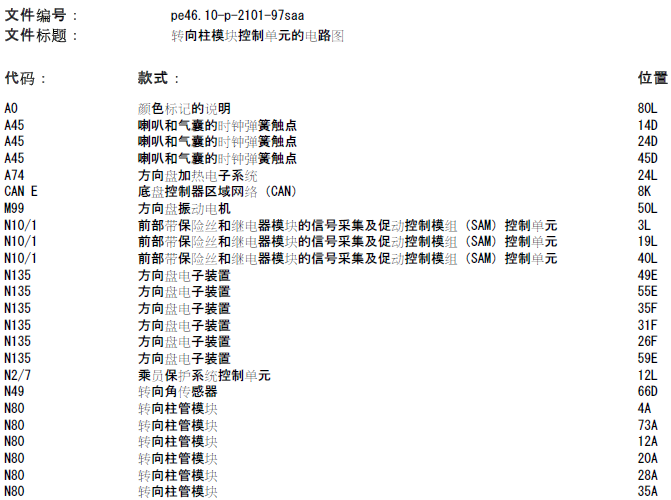 文件编号：　pe46.10-p-2101-97saa
文件标题：　转向柱模块控制单元的电路图

| 代码： | 款式： | 位置 |
|---|---|---|
| A0 | 颜色标记的说明 | 80L |
| A45 | 喇叭和气囊的时钟弹簧触点 | 14D |
| A45 | 喇叭和气囊的时钟弹簧触点 | 24D |
| A45 | 喇叭和气囊的时钟弹簧触点 | 45D |
| A74 | 方向盘加热电子系统 | 24L |
| CAN E | 底盘控制器区域网络 (CAN) | 8K |
| M99 | 方向盘振动电机 | 50L |
| N10/1 | 前部带保险丝和继电器模块的信号采集及促动控制模组 (SAM) 控制单元 | 3L |
| N10/1 | 前部带保险丝和继电器模块的信号采集及促动控制模组 (SAM) 控制单元 | 19L |
| N10/1 | 前部带保险丝和继电器模块的信号采集及促动控制模组 (SAM) 控制单元 | 40L |
| N135 | 方向盘电子装置 | 49E |
| N135 | 方向盘电子装置 | 55E |
| N135 | 方向盘电子装置 | 35F |
| N135 | 方向盘电子装置 | 31F |
| N135 | 方向盘电子装置 | 26F |
| N135 | 方向盘电子装置 | 59E |
| N2/7 | 乘员保护系统控制单元 | 12L |
| N49 | 转向角传感器 | 66D |
| N80 | 转向柱管模块 | 4A |
| N80 | 转向柱管模块 | 73A |
| N80 | 转向柱管模块 | 12A |
| N80 | 转向柱管模块 | 20A |
| N80 | 转向柱管模块 | 28A |
| N80 | 转向柱管模块 | 35A |